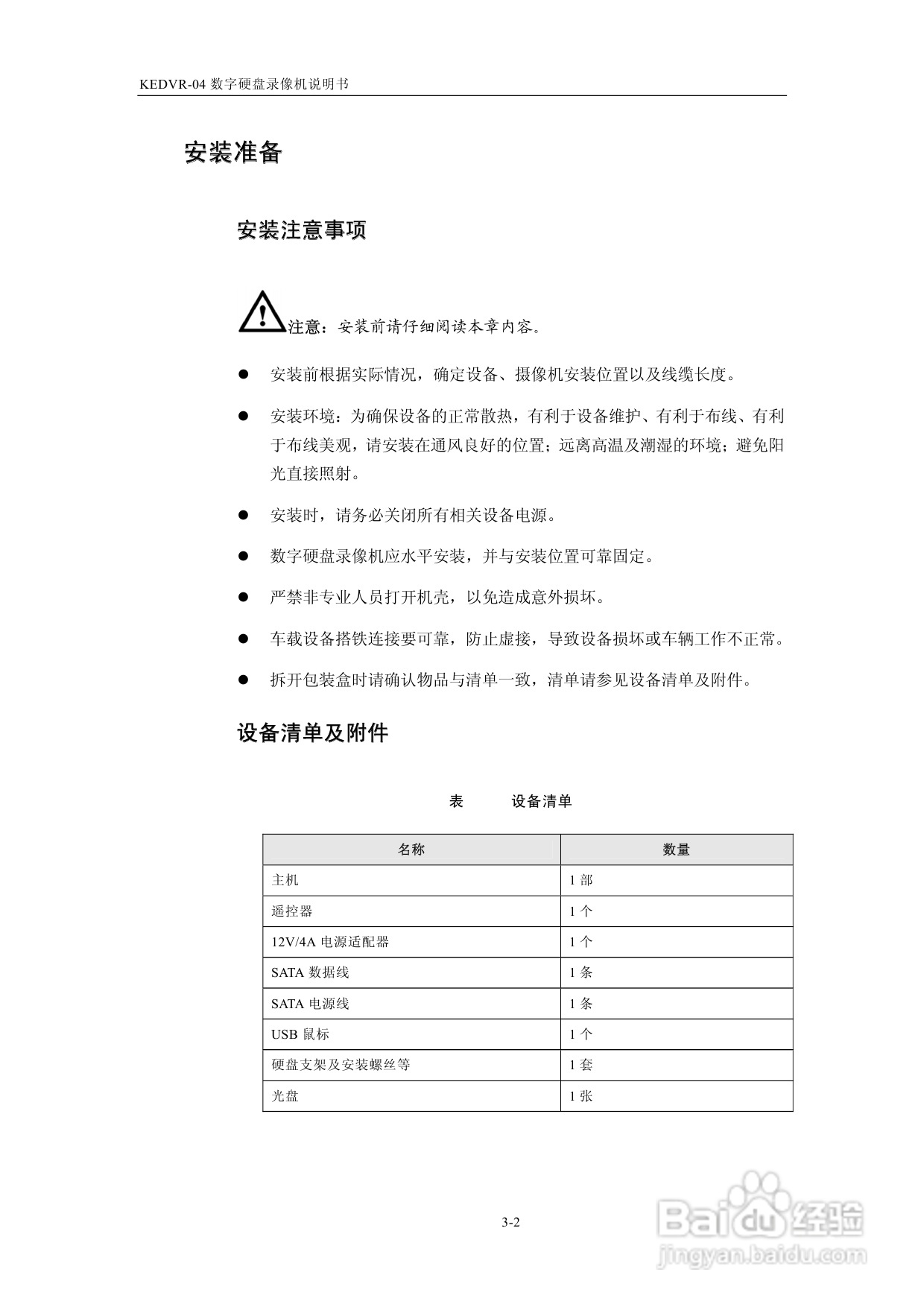 KEDVR-04 数字硬盘录像机说明书

安装准备

安装注意事项

注意：安装前请仔细阅读本章内容。

● 安装前根据实际情况，确定设备、摄像机安装位置以及线缆长度。

● 安装环境：为确保设备的正常散热，有利于设备维护、有利于布线、有利于布线美观，请安装在通风良好的位置；远离高温及潮湿的环境；避免阳光直接照射。

● 安装时，请务必关闭所有相关设备电源。

● 数字硬盘录像机应水平安装，并与安装位置可靠固定。

● 严禁非专业人员打开机壳，以免造成意外损坏。

● 车载设备搭铁连接要可靠，防止虚接，导致设备损坏或车辆工作不正常。

● 拆开包装盒时请确认物品与清单一致，清单请参见设备清单及附件。

设备清单及附件

表 设备清单

| 名称 | 数量 |
|---|---|
| 主机 | 1 部 |
| 遥控器 | 1 个 |
| 12V/4A 电源适配器 | 1 个 |
| SATA 数据线 | 1 条 |
| SATA 电源线 | 1 条 |
| USB 鼠标 | 1 个 |
| 硬盘支架及安装螺丝等 | 1 套 |
| 光盘 | 1 张 |

3-2

Baidu 经验
jingyan.baidu.com